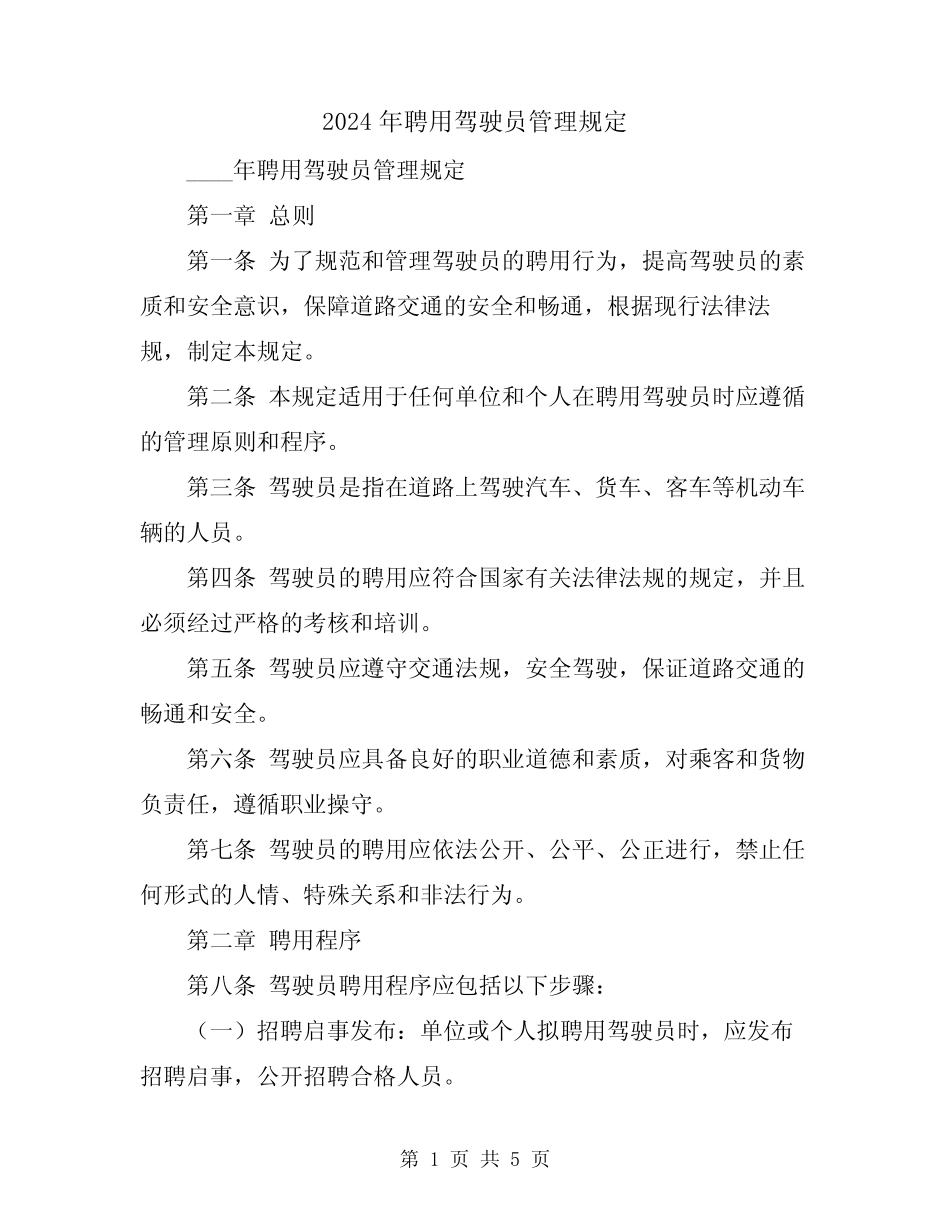 2024年聘用驾驶员管理规定

____年聘用驾驶员管理规定

第一章 总则

第一条 为了规范和管理驾驶员的聘用行为，提高驾驶员的素质和安全意识，保障道路交通的安全和畅通，根据现行法律法规，制定本规定。

第二条 本规定适用于任何单位和个人在聘用驾驶员时应遵循的管理原则和程序。

第三条 驾驶员是指在道路上驾驶汽车、货车、客车等机动车辆的人员。

第四条 驾驶员的聘用应符合国家有关法律法规的规定，并且必须经过严格的考核和培训。

第五条 驾驶员应遵守交通法规，安全驾驶，保证道路交通的畅通和安全。

第六条 驾驶员应具备良好的职业道德和素质，对乘客和货物负责任，遵循职业操守。

第七条 驾驶员的聘用应依法公开、公平、公正进行，禁止任何形式的人情、特殊关系和非法行为。

第二章 聘用程序

第八条 驾驶员聘用程序应包括以下步骤：

（一）招聘启事发布：单位或个人拟聘用驾驶员时，应发布招聘启事，公开招聘合格人员。

第 1 页 共 5 页